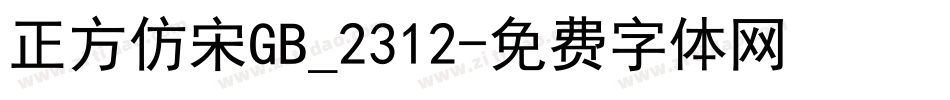 正方仿宋GB_2312-免费字体网